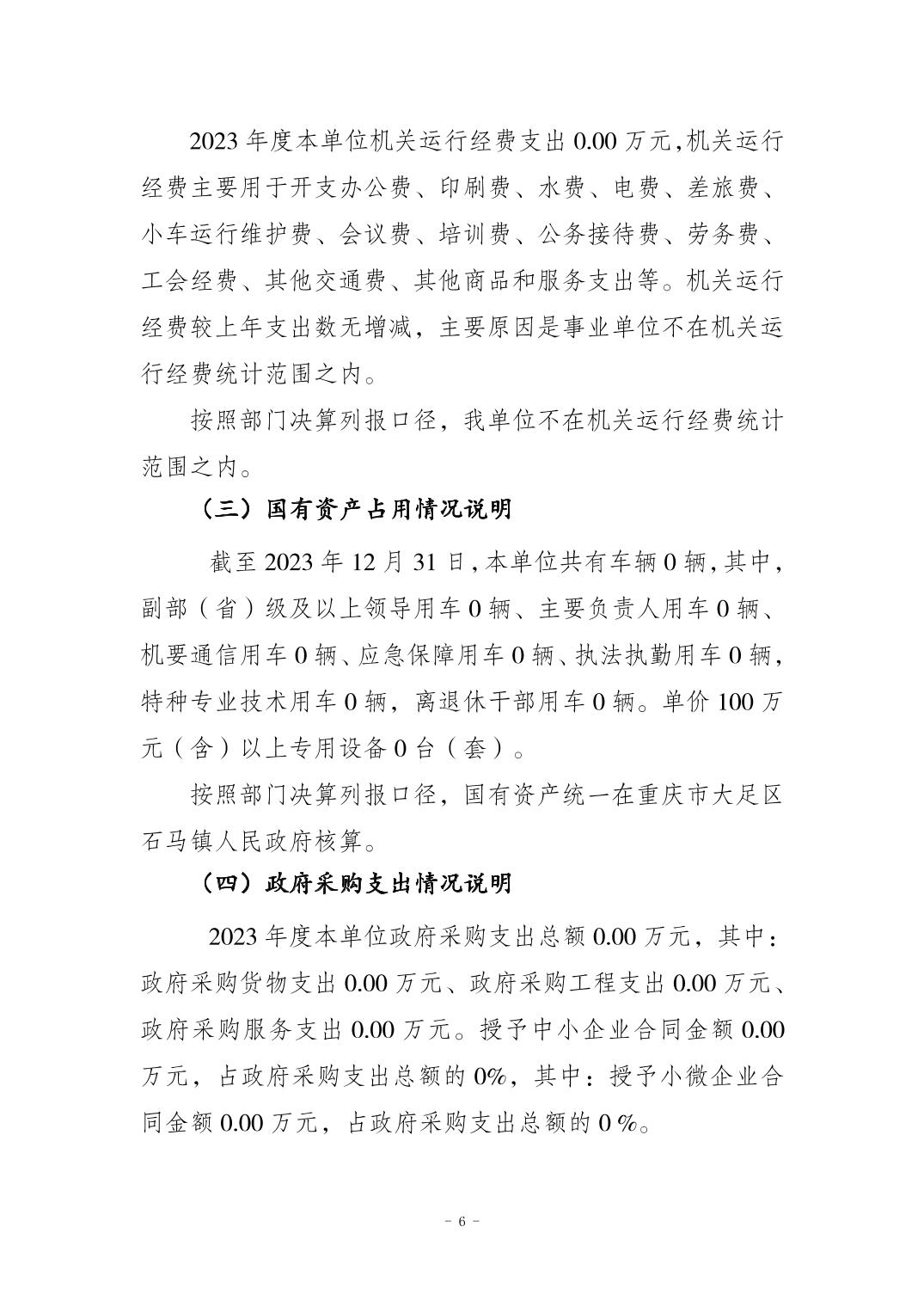 2023 年度本单位机关运行经费支出 0.00 万元,机关运行经费主要用于开支办公费、印刷费、水费、电费、差旅费、小车运行维护费、会议费、培训费、公务接待费、劳务费、工会经费、其他交通费、其他商品和服务支出等。机关运行经费较上年支出数无增减，主要原因是事业单位不在机关运行经费统计范围之内。

按照部门决算列报口径，我单位不在机关运行经费统计范围之内。

（三）国有资产占用情况说明

截至 2023 年 12 月 31 日,本单位共有车辆 0 辆,其中，副部（省）级及以上领导用车 0 辆、主要负责人用车 0 辆、机要通信用车 0 辆、应急保障用车 0 辆、执法执勤用车 0 辆，特种专业技术用车 0 辆，离退休干部用车 0 辆。单价 100 万元（含）以上专用设备 0 台（套）。

按照部门决算列报口径，国有资产统一在重庆市大足区石马镇人民政府核算。

（四）政府采购支出情况说明

2023 年度本单位政府采购支出总额 0.00 万元，其中：政府采购货物支出 0.00 万元、政府采购工程支出 0.00 万元、政府采购服务支出 0.00 万元。授予中小企业合同金额 0.00 万元，占政府采购支出总额的 0%，其中：授予小微企业合同金额 0.00 万元，占政府采购支出总额的 0 %。

- 6 -